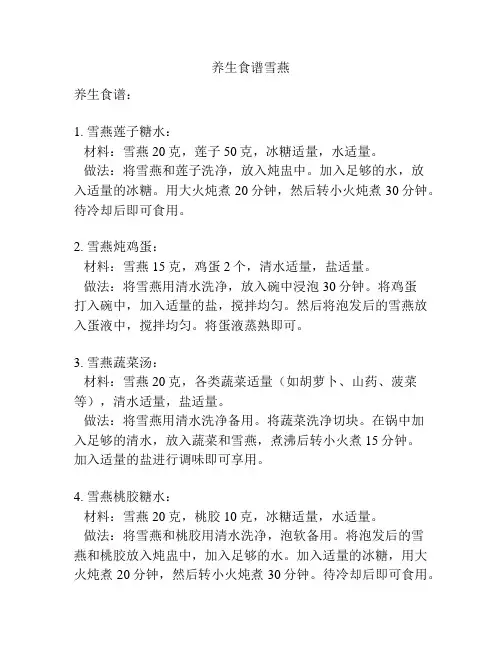 养生食谱雪燕

养生食谱：

1. 雪燕莲子糖水：
材料：雪燕 20 克，莲子 50 克，冰糖适量，水适量。
做法：将雪燕和莲子洗净，放入炖盅中。加入足够的水，放入适量的冰糖。用大火炖煮 20 分钟，然后转小火炖煮 30 分钟。待冷却后即可食用。

2. 雪燕炖鸡蛋：
材料：雪燕 15 克，鸡蛋 2 个，清水适量，盐适量。
做法：将雪燕用清水洗净，放入碗中浸泡 30 分钟。将鸡蛋打入碗中，加入适量的盐，搅拌均匀。然后将泡发后的雪燕放入蛋液中，搅拌均匀。将蛋液蒸熟即可。

3. 雪燕蔬菜汤：
材料：雪燕 20 克，各类蔬菜适量（如胡萝卜、山药、菠菜等），清水适量，盐适量。
做法：将雪燕用清水洗净备用。将蔬菜洗净切块。在锅中加入足够的清水，放入蔬菜和雪燕，煮沸后转小火煮 15 分钟。加入适量的盐进行调味即可享用。

4. 雪燕桃胶糖水：
材料：雪燕 20 克，桃胶 10 克，冰糖适量，水适量。
做法：将雪燕和桃胶用清水洗净，泡软备用。将泡发后的雪燕和桃胶放入炖盅中，加入足够的水。加入适量的冰糖，用大火炖煮 20 分钟，然后转小火炖煮 30 分钟。待冷却后即可食用。